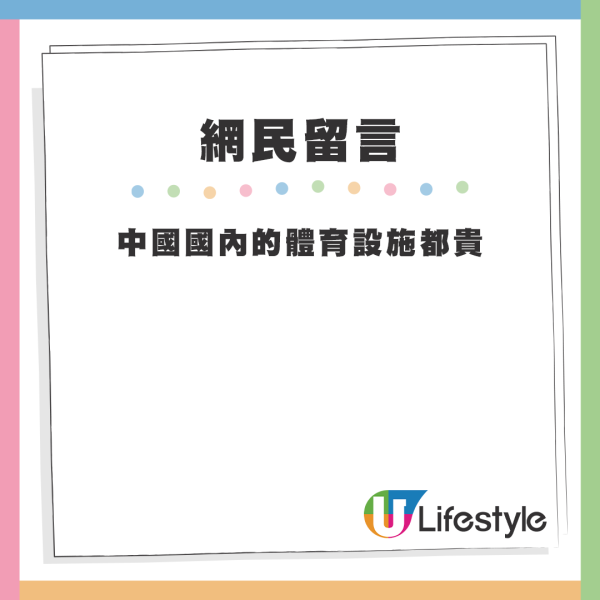 網民留言

中國國內的體育設施都貴

U Lifestyle